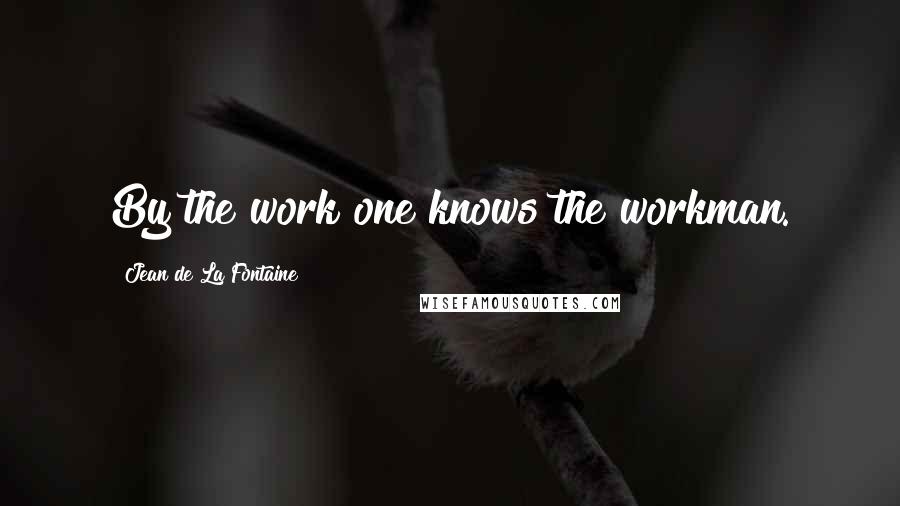 By the work one knows the workman.

Jean de La Fontaine

WISEFAMOUSQUOTES.COM